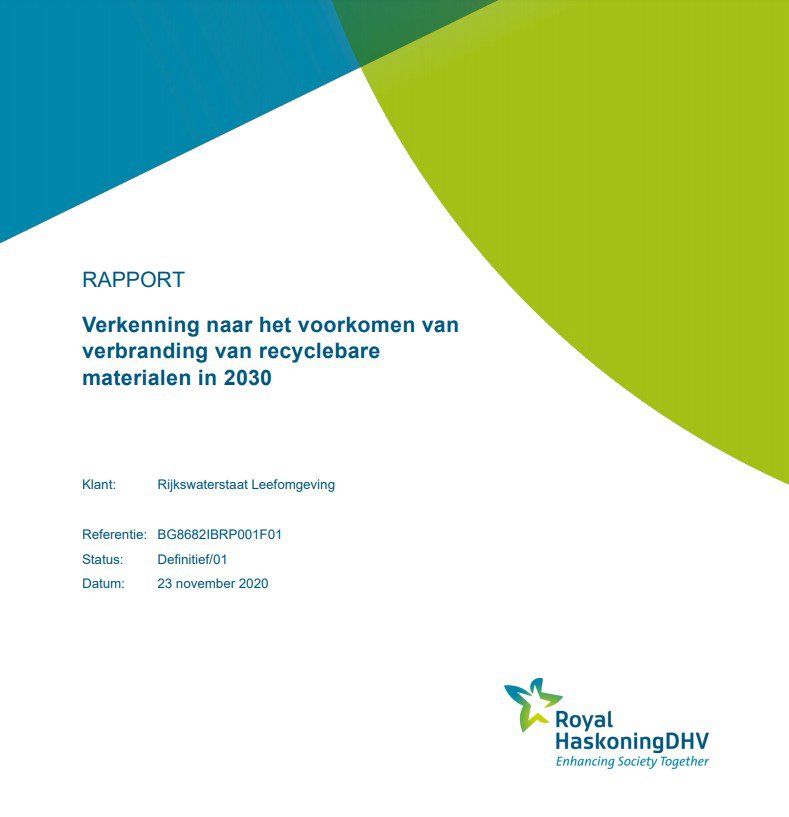 RAPPORT

Verkenning naar het voorkomen van verbranding van recyclebare materialen in 2030

Klant: Rijkswaterstaat Leefomgeving

Referentie: BG8682IBRP001F01
Status: Definitief/01
Datum: 23 november 2020

Royal HaskoningDHV
Enhancing Society Together